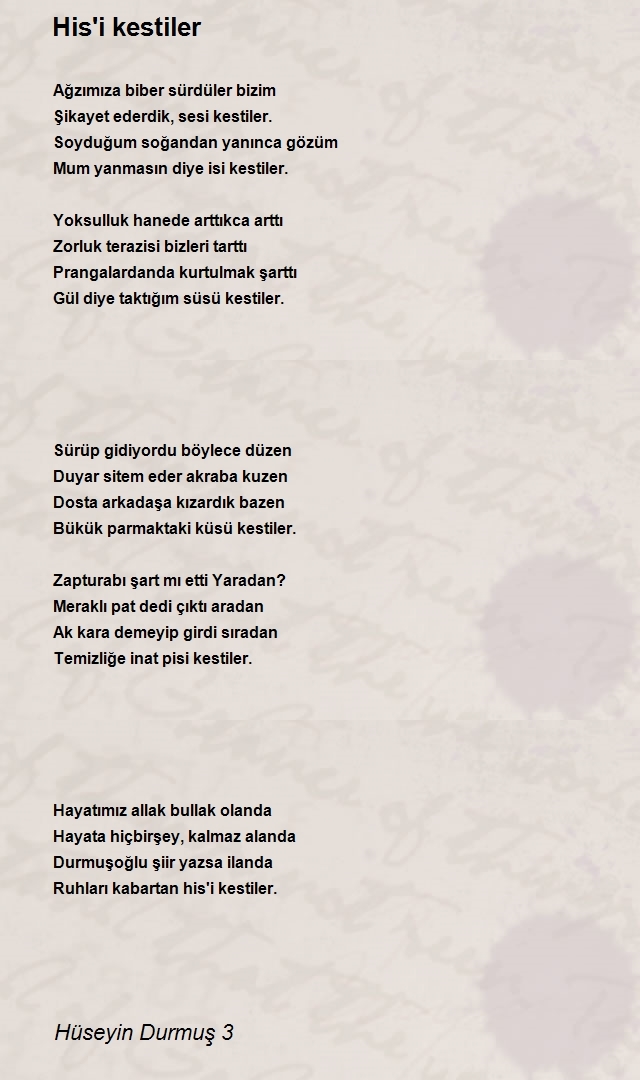 His'i kestiler

Ağzımıza biber sürdüler bizim
Şikayet ederdik, sesi kestiler.
Soyduğum soğandan yanınca gözüm
Mum yanmasın diye isi kestiler.

Yoksulluk hanede arttıkca arttı
Zorluk terazisi bizleri tarttı
Prangalardanda kurtulmak şarttı
Gül diye taktığım süsü kestiler.

Sürüp gidiyordu böylece düzen
Duyar sitem eder akraba kuzen
Dosta arkadaşa kızardık bazen
Bükük parmaktaki küsü kestiler.

Zapturabı şart mı etti Yaradan?
Meraklı pat dedi çıktı aradan
Ak kara demeyip girdi sıradan
Temizliğe inat pisi kestiler.

Hayatımız allak bullak olanda
Hayata hiçbirşey, kalmaz alanda
Durmuşoğlu şiir yazsa ilanda
Ruhları kabartan his'i kestiler.

Hüseyin Durmuş 3